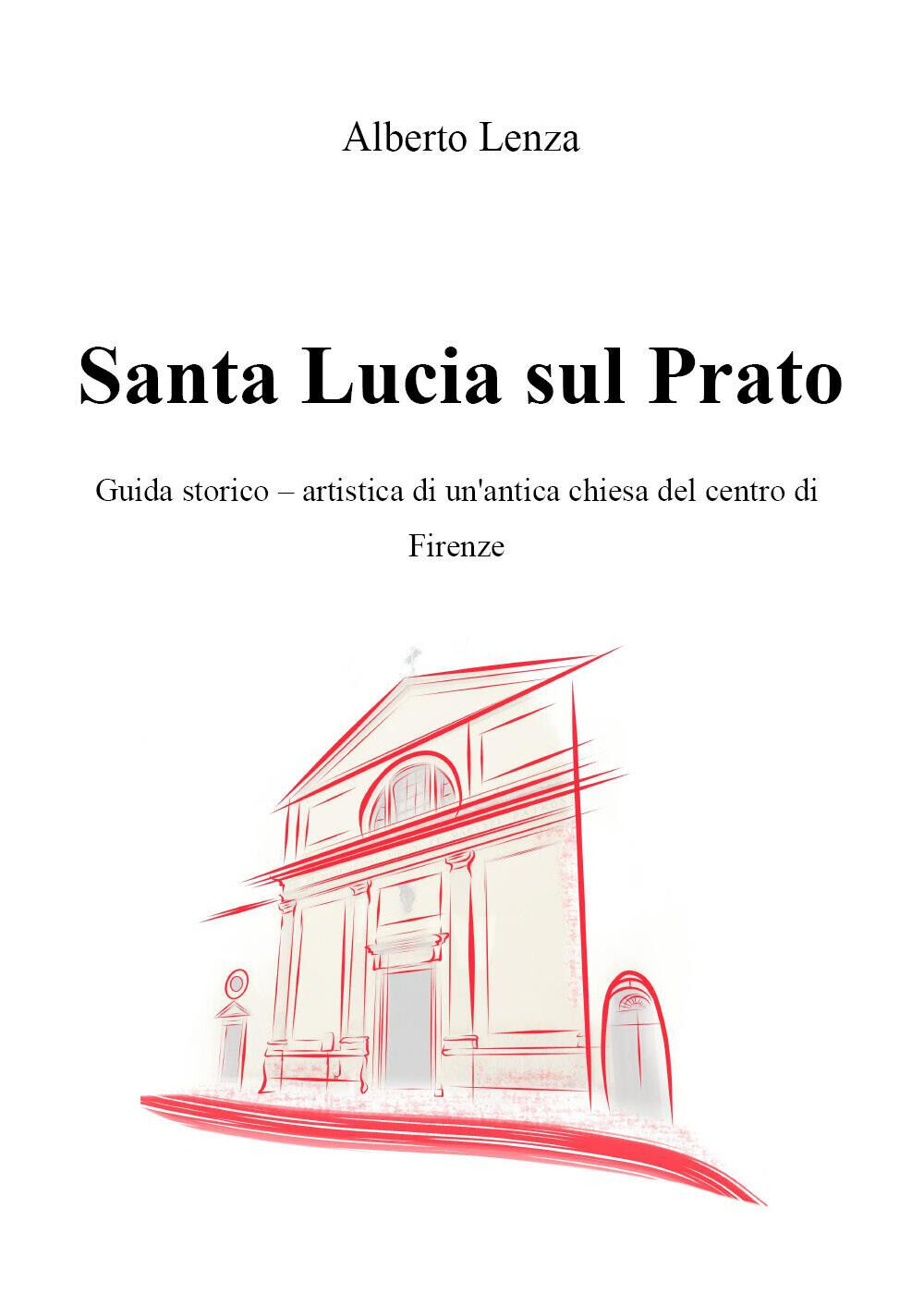 Alberto Lenza

Santa Lucia sul Prato

Guida storico – artistica di un'antica chiesa del centro di Firenze